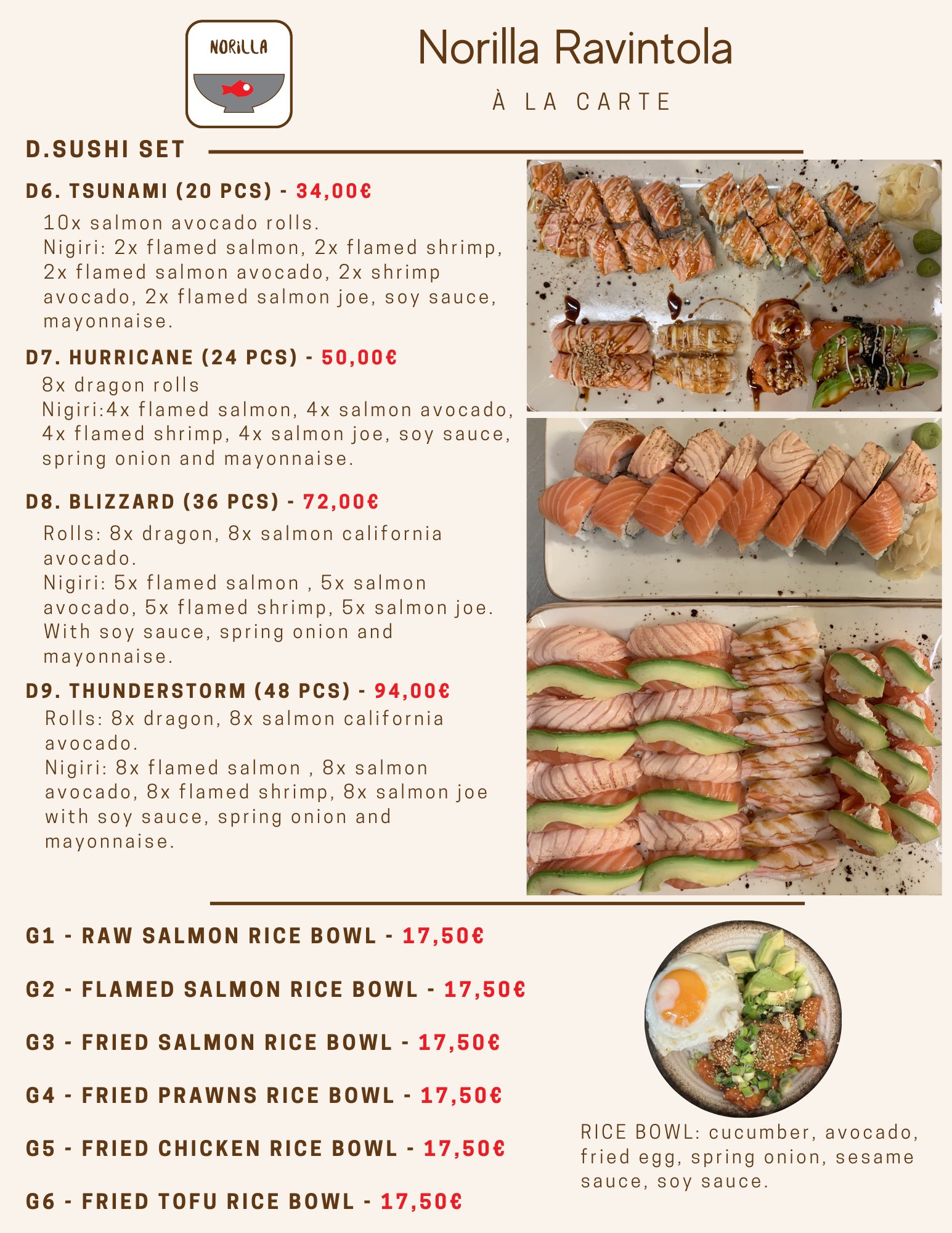 NORILLA

Norilla Ravintola

À LA CARTE

D.SUSHI SET

D6. TSUNAMI (20 PCS) - 34,00€

10x salmon avocado rolls.
Nigiri: 2x flamed salmon, 2x flamed shrimp, 2x flamed salmon avocado, 2x shrimp avocado, 2x flamed salmon joe, soy sauce, mayonnaise.

D7. HURRICANE (24 PCS) - 50,00€

8x dragon rolls
Nigiri:4x flamed salmon, 4x salmon avocado, 4x flamed shrimp, 4x salmon joe, soy sauce, spring onion and mayonnaise.

D8. BLIZZARD (36 PCS) - 72,00€

Rolls: 8x dragon, 8x salmon california avocado.
Nigiri: 5x flamed salmon , 5x salmon avocado, 5x flamed shrimp, 5x salmon joe. With soy sauce, spring onion and mayonnaise.

D9. THUNDERSTORM (48 PCS) - 94,00€

Rolls: 8x dragon, 8x salmon california avocado.
Nigiri: 8x flamed salmon , 8x salmon avocado, 8x flamed shrimp, 8x salmon joe with soy sauce, spring onion and mayonnaise.

G1 - RAW SALMON RICE BOWL - 17,50€

G2 - FLAMED SALMON RICE BOWL - 17,50€

G3 - FRIED SALMON RICE BOWL - 17,50€

G4 - FRIED PRAWNS RICE BOWL - 17,50€

G5 - FRIED CHICKEN RICE BOWL - 17,50€

G6 - FRIED TOFU RICE BOWL - 17,50€

RICE BOWL: cucumber, avocado, fried egg, spring onion, sesame sauce, soy sauce.